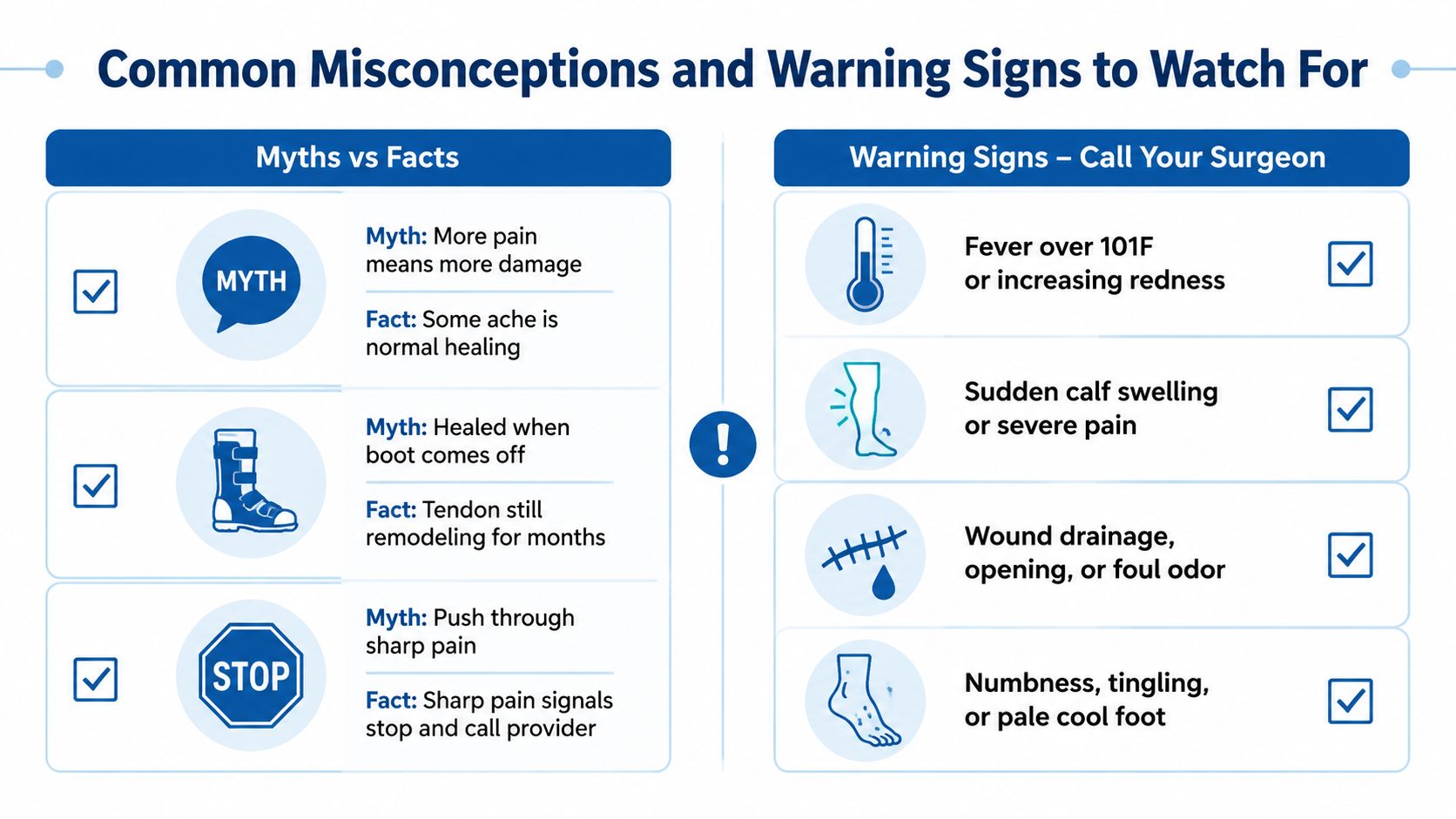 Common Misconceptions and Warning Signs to Watch For

Myths vs Facts

MYTH

Myth: More pain means more damage

Fact: Some ache is normal healing

Myth: Healed when boot comes off

Fact: Tendon still remodeling for months

STOP

Myth: Push through sharp pain

Fact: Sharp pain signals stop and call provider

!

Warning Signs – Call Your Surgeon

Fever over 101F or increasing redness

Sudden calf swelling or severe pain

Wound drainage, opening, or foul odor

Numbness, tingling, or pale cool foot